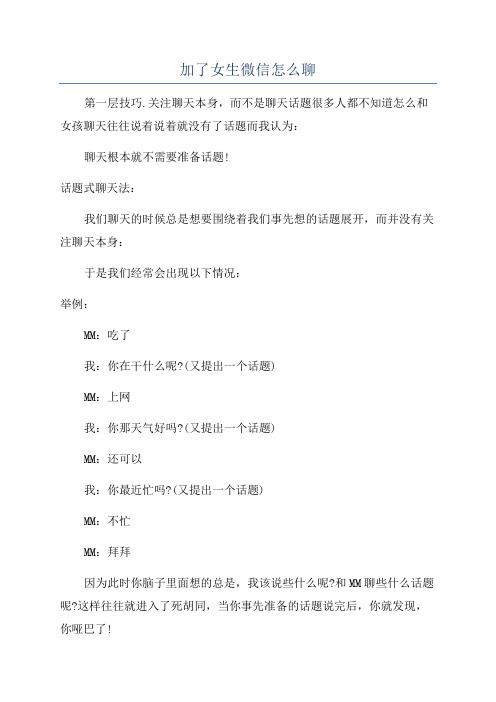 加了女生微信怎么聊

第一层技巧.关注聊天本身，而不是聊天话题很多人都不知道怎么和女孩聊天往往说着说着就没有了话题而我认为：

聊天根本就不需要准备话题!

话题式聊天法：

我们聊天的时候总是想要围绕着我们事先想的话题展开，而并没有关注聊天本身：

于是我们经常会出现以下情况：

举例：

MM：吃了

我：你在干什么呢?(又提出一个话题)

MM：上网

我：你那天气好吗?(又提出一个话题)

MM：还可以

我：你最近忙吗?(又提出一个话题)

MM：不忙

MM：拜拜

因为此时你脑子里面想的总是，我该说些什么呢?和MM聊些什么话题呢?这样往往就进入了死胡同，当你事先准备的话题说完后，你就发现，你哑巴了!